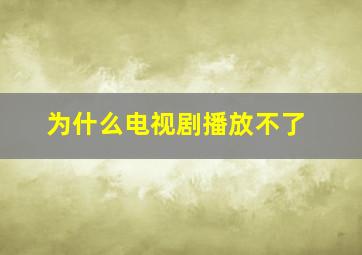 为什么电视剧播放不了